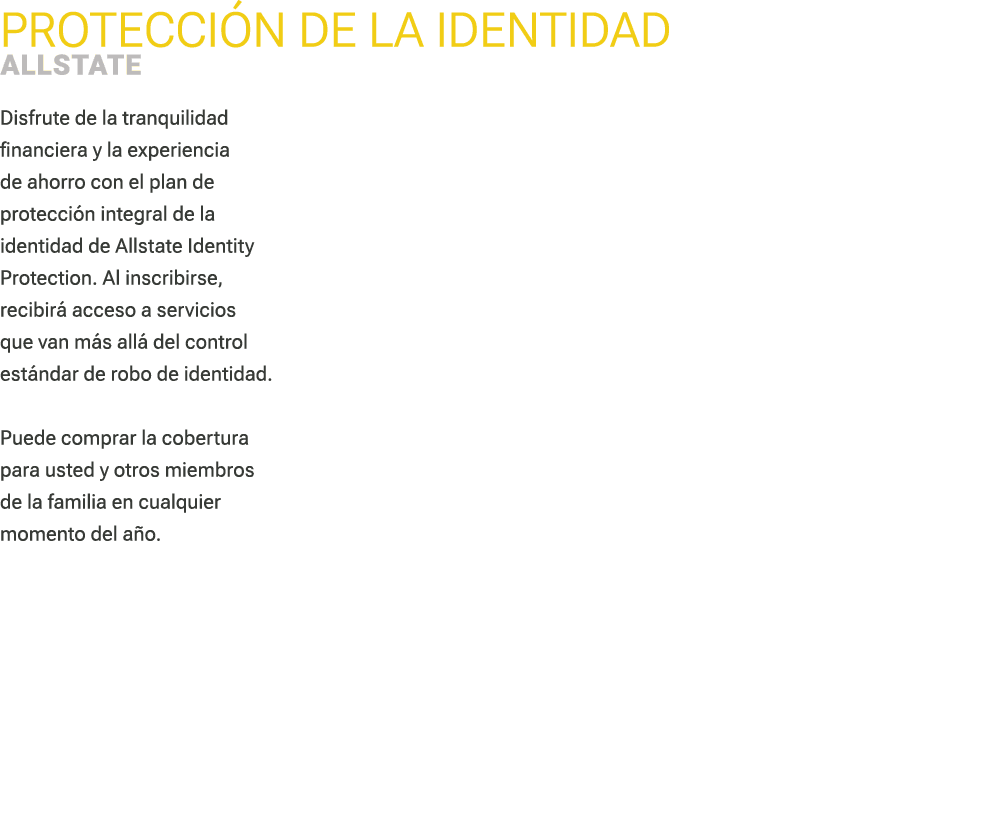 PROTECCIÓN DE LA IDENTIDAD
ALLSTATE

Disfrute de la tranquilidad financiera y la experiencia de ahorro con el plan de protección integral de la identidad de Allstate Identity Protection. Al inscribirse, recibirá acceso a servicios que van más allá del control estándar de robo de identidad.

Puede comprar la cobertura para usted y otros miembros de la familia en cualquier momento del año.